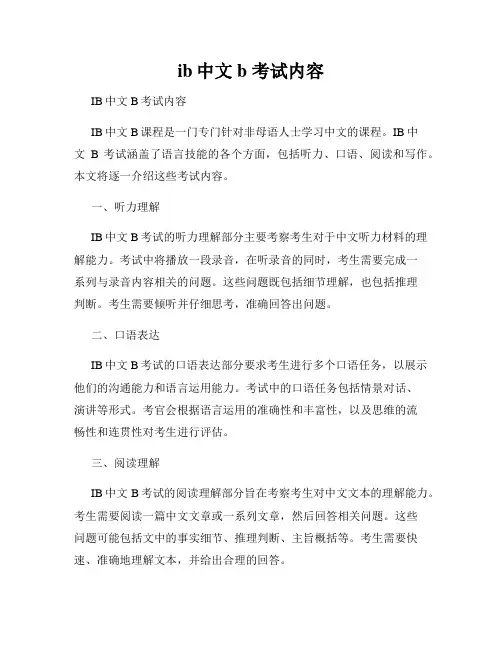 ib 中文 b 考试内容

IB 中文 B 考试内容

IB 中文 B 课程是一门专门针对非母语人士学习中文的课程。IB 中文 B 考试涵盖了语言技能的各个方面，包括听力、口语、阅读和写作。本文将逐一介绍这些考试内容。

一、听力理解

IB 中文 B 考试的听力理解部分主要考察考生对于中文听力材料的理解能力。考试中将播放一段录音，在听录音的同时，考生需要完成一系列与录音内容相关的问题。这些问题既包括细节理解，也包括推理判断。考生需要倾听并仔细思考，准确回答出问题。

二、口语表达

IB 中文 B 考试的口语表达部分要求考生进行多个口语任务，以展示他们的沟通能力和语言运用能力。考试中的口语任务包括情景对话、演讲等形式。考官会根据语言运用的准确性和丰富性，以及思维的流畅性和连贯性对考生进行评估。

三、阅读理解

IB 中文 B 考试的阅读理解部分旨在考察考生对中文文本的理解能力。考生需要阅读一篇中文文章或一系列文章，然后回答相关问题。这些问题可能包括文中的事实细节、推理判断、主旨概括等。考生需要快速、准确地理解文本，并给出合理的回答。